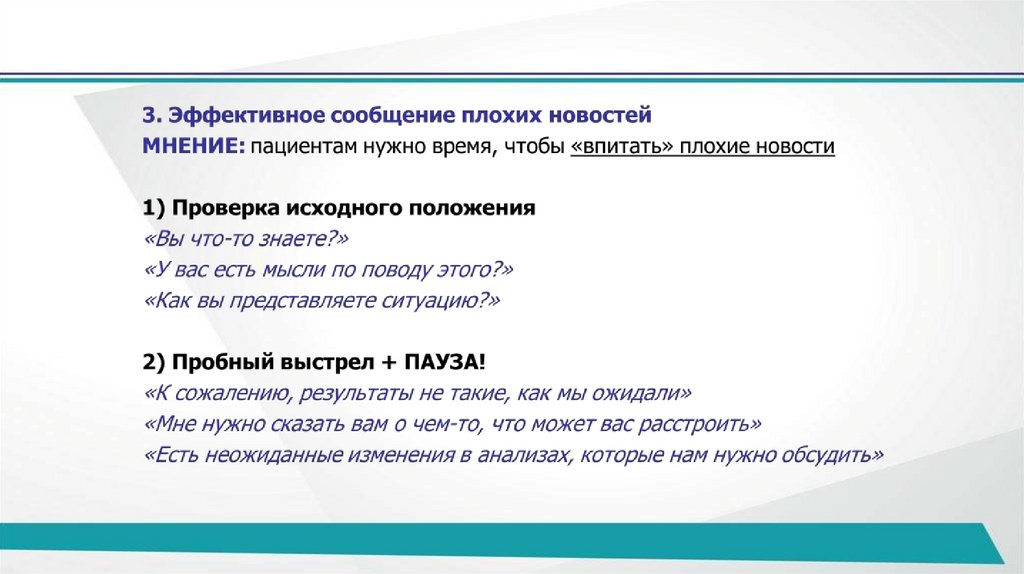 3. Эффективное сообщение плохих новостей
МНЕНИЕ: пациентам нужно время, чтобы «впитать» плохие новости

1) Проверка исходного положения
«Вы что-то знаете?»
«У вас есть мысли по поводу этого?»
«Как вы представляете ситуацию?»

2) Пробный выстрел + ПАУЗА!
«К сожалению, результаты не такие, как мы ожидали»
«Мне нужно сказать вам о чем-то, что может вас расстроить»
«Есть неожиданные изменения в анализах, которые нам нужно обсудить»